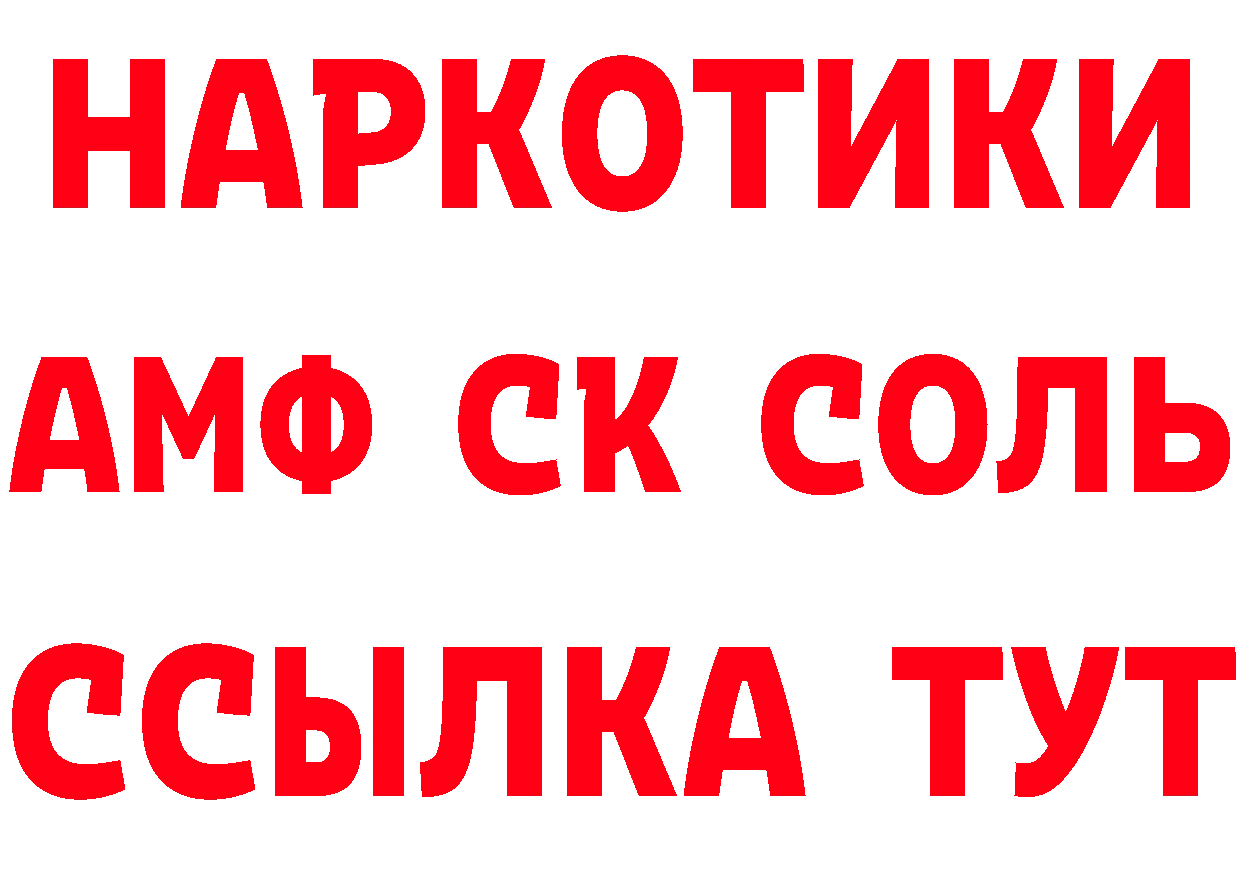 НАРКОТИКИ

АМФ СК СОЛЬ

ССЫЛКА ТУТ